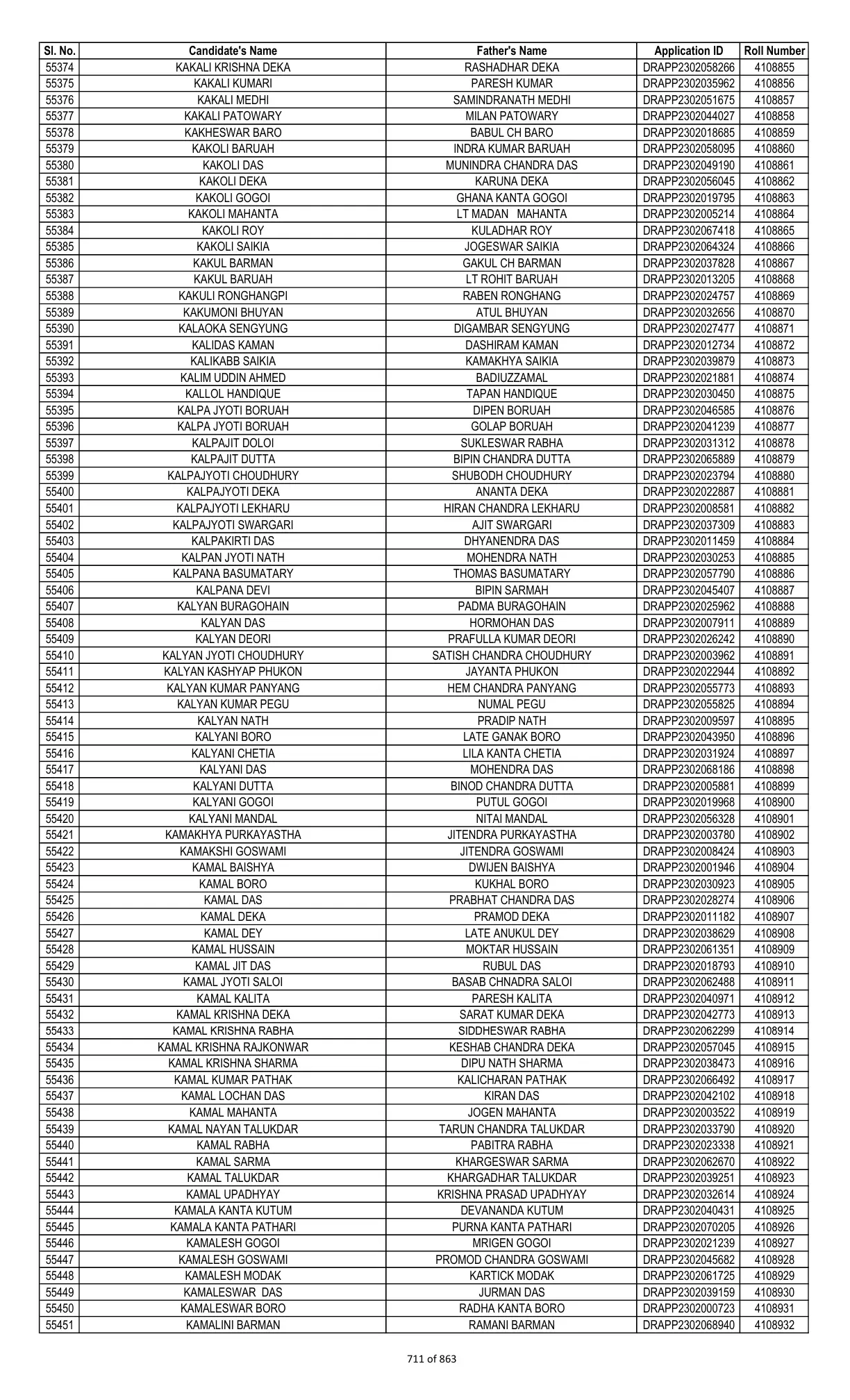 | Sl. No. | Candidate's Name | Father's Name | Application ID | Roll Number |
|---|---|---|---|---|
| 55374 | KAKALI KRISHNA DEKA | RASHADHAR DEKA | DRAPP2302058266 | 4108855 |
| 55375 | KAKALI KUMARI | PARESH KUMAR | DRAPP2302035962 | 4108856 |
| 55376 | KAKALI MEDHI | SAMINDRANATH MEDHI | DRAPP2302051675 | 4108857 |
| 55377 | KAKALI PATOWARY | MILAN PATOWARY | DRAPP2302044027 | 4108858 |
| 55378 | KAKHESWAR BARO | BABUL CH BARO | DRAPP2302018685 | 4108859 |
| 55379 | KAKOLI BARUAH | INDRA KUMAR BARUAH | DRAPP2302058095 | 4108860 |
| 55380 | KAKOLI DAS | MUNINDRA CHANDRA DAS | DRAPP2302049190 | 4108861 |
| 55381 | KAKOLI DEKA | KARUNA DEKA | DRAPP2302056045 | 4108862 |
| 55382 | KAKOLI GOGOI | GHANA KANTA GOGOI | DRAPP2302019795 | 4108863 |
| 55383 | KAKOLI MAHANTA | LT MADAN MAHANTA | DRAPP2302005214 | 4108864 |
| 55384 | KAKOLI ROY | KULADHAR ROY | DRAPP2302067418 | 4108865 |
| 55385 | KAKOLI SAIKIA | JOGESWAR SAIKIA | DRAPP2302064324 | 4108866 |
| 55386 | KAKUL BARMAN | GAKUL CH BARMAN | DRAPP2302037828 | 4108867 |
| 55387 | KAKUL BARUAH | LT ROHIT BARUAH | DRAPP2302013205 | 4108868 |
| 55388 | KAKULI RONGHANGPI | RABEN RONGHANG | DRAPP2302024757 | 4108869 |
| 55389 | KAKUMONI BHUYAN | ATUL BHUYAN | DRAPP2302032656 | 4108870 |
| 55390 | KALAOKA SENGYUNG | DIGAMBAR SENGYUNG | DRAPP2302027477 | 4108871 |
| 55391 | KALIDAS KAMAN | DASHIRAM KAMAN | DRAPP2302012734 | 4108872 |
| 55392 | KALIKABB SAIKIA | KAMAKHYA SAIKIA | DRAPP2302039879 | 4108873 |
| 55393 | KALIM UDDIN AHMED | BADIUZZAMAL | DRAPP2302021881 | 4108874 |
| 55394 | KALLOL HANDIQUE | TAPAN HANDIQUE | DRAPP2302030450 | 4108875 |
| 55395 | KALPA JYOTI BORUAH | DIPEN BORUAH | DRAPP2302046585 | 4108876 |
| 55396 | KALPA JYOTI BORUAH | GOLAP BORUAH | DRAPP2302041239 | 4108877 |
| 55397 | KALPAJIT DOLOI | SUKLESWAR RABHA | DRAPP2302031312 | 4108878 |
| 55398 | KALPAJIT DUTTA | BIPIN CHANDRA DUTTA | DRAPP2302065889 | 4108879 |
| 55399 | KALPAJYOTI CHOUDHURY | SHUBODH CHOUDHURY | DRAPP2302023794 | 4108880 |
| 55400 | KALPAJYOTI DEKA | ANANTA DEKA | DRAPP2302022887 | 4108881 |
| 55401 | KALPAJYOTI LEKHARU | HIRAN CHANDRA LEKHARU | DRAPP2302008581 | 4108882 |
| 55402 | KALPAJYOTI SWARGARI | AJIT SWARGARI | DRAPP2302037309 | 4108883 |
| 55403 | KALPAKIRTI DAS | DHYANENDRA DAS | DRAPP2302011459 | 4108884 |
| 55404 | KALPAN JYOTI NATH | MOHENDRA NATH | DRAPP2302030253 | 4108885 |
| 55405 | KALPANA BASUMATARY | THOMAS BASUMATARY | DRAPP2302057790 | 4108886 |
| 55406 | KALPANA DEVI | BIPIN SARMAH | DRAPP2302045407 | 4108887 |
| 55407 | KALYAN BURAGOHAIN | PADMA BURAGOHAIN | DRAPP2302025962 | 4108888 |
| 55408 | KALYAN DAS | HORMOHAN DAS | DRAPP2302007911 | 4108889 |
| 55409 | KALYAN DEORI | PRAFULLA KUMAR DEORI | DRAPP2302026242 | 4108890 |
| 55410 | KALYAN JYOTI CHOUDHURY | SATISH CHANDRA CHOUDHURY | DRAPP2302003962 | 4108891 |
| 55411 | KALYAN KASHYAP PHUKON | JAYANTA PHUKON | DRAPP2302022944 | 4108892 |
| 55412 | KALYAN KUMAR PANYANG | HEM CHANDRA PANYANG | DRAPP2302055773 | 4108893 |
| 55413 | KALYAN KUMAR PEGU | NUMAL PEGU | DRAPP2302055825 | 4108894 |
| 55414 | KALYAN NATH | PRADIP NATH | DRAPP2302009597 | 4108895 |
| 55415 | KALYANI BORO | LATE GANAK BORO | DRAPP2302043950 | 4108896 |
| 55416 | KALYANI CHETIA | LILA KANTA CHETIA | DRAPP2302031924 | 4108897 |
| 55417 | KALYANI DAS | MOHENDRA DAS | DRAPP2302068186 | 4108898 |
| 55418 | KALYANI DUTTA | BINOD CHANDRA DUTTA | DRAPP2302005881 | 4108899 |
| 55419 | KALYANI GOGOI | PUTUL GOGOI | DRAPP2302019968 | 4108900 |
| 55420 | KALYANI MANDAL | NITAI MANDAL | DRAPP2302056328 | 4108901 |
| 55421 | KAMAKHYA PURKAYASTHA | JITENDRA PURKAYASTHA | DRAPP2302003780 | 4108902 |
| 55422 | KAMAKSHI GOSWAMI | JITENDRA GOSWAMI | DRAPP2302008424 | 4108903 |
| 55423 | KAMAL BAISHYA | DWIJEN BAISHYA | DRAPP2302001946 | 4108904 |
| 55424 | KAMAL BORO | KUKHAL BORO | DRAPP2302030923 | 4108905 |
| 55425 | KAMAL DAS | PRABHAT CHANDRA DAS | DRAPP2302028274 | 4108906 |
| 55426 | KAMAL DEKA | PRAMOD DEKA | DRAPP2302011182 | 4108907 |
| 55427 | KAMAL DEY | LATE ANUKUL DEY | DRAPP2302038629 | 4108908 |
| 55428 | KAMAL HUSSAIN | MOKTAR HUSSAIN | DRAPP2302061351 | 4108909 |
| 55429 | KAMAL JIT DAS | RUBUL DAS | DRAPP2302018793 | 4108910 |
| 55430 | KAMAL JYOTI SALOI | BASAB CHNADRA SALOI | DRAPP2302062488 | 4108911 |
| 55431 | KAMAL KALITA | PARESH KALITA | DRAPP2302040971 | 4108912 |
| 55432 | KAMAL KRISHNA DEKA | SARAT KUMAR DEKA | DRAPP2302042773 | 4108913 |
| 55433 | KAMAL KRISHNA RABHA | SIDDHESWAR RABHA | DRAPP2302062299 | 4108914 |
| 55434 | KAMAL KRISHNA RAJKONWAR | KESHAB CHANDRA DEKA | DRAPP2302057045 | 4108915 |
| 55435 | KAMAL KRISHNA SHARMA | DIPU NATH SHARMA | DRAPP2302038473 | 4108916 |
| 55436 | KAMAL KUMAR PATHAK | KALICHARAN PATHAK | DRAPP2302066492 | 4108917 |
| 55437 | KAMAL LOCHAN DAS | KIRAN DAS | DRAPP2302042102 | 4108918 |
| 55438 | KAMAL MAHANTA | JOGEN MAHANTA | DRAPP2302003522 | 4108919 |
| 55439 | KAMAL NAYAN TALUKDAR | TARUN CHANDRA TALUKDAR | DRAPP2302033790 | 4108920 |
| 55440 | KAMAL RABHA | PABITRA RABHA | DRAPP2302023338 | 4108921 |
| 55441 | KAMAL SARMA | KHARGESWAR SARMA | DRAPP2302062670 | 4108922 |
| 55442 | KAMAL TALUKDAR | KHARGADHAR TALUKDAR | DRAPP2302039251 | 4108923 |
| 55443 | KAMAL UPADHYAY | KRISHNA PRASAD UPADHYAY | DRAPP2302032614 | 4108924 |
| 55444 | KAMALA KANTA KUTUM | DEVANANDA KUTUM | DRAPP2302040431 | 4108925 |
| 55445 | KAMALA KANTA PATHARI | PURNA KANTA PATHARI | DRAPP2302070205 | 4108926 |
| 55446 | KAMALESH GOGOI | MRIGEN GOGOI | DRAPP2302021239 | 4108927 |
| 55447 | KAMALESH GOSWAMI | PROMOD CHANDRA GOSWAMI | DRAPP2302045682 | 4108928 |
| 55448 | KAMALESH MODAK | KARTICK MODAK | DRAPP2302061725 | 4108929 |
| 55449 | KAMALESWAR DAS | JURMAN DAS | DRAPP2302039159 | 4108930 |
| 55450 | KAMALESWAR BORO | RADHA KANTA BORO | DRAPP2302000723 | 4108931 |
| 55451 | KAMALINI BARMAN | RAMANI BARMAN | DRAPP2302068940 | 4108932 |

711 of 863